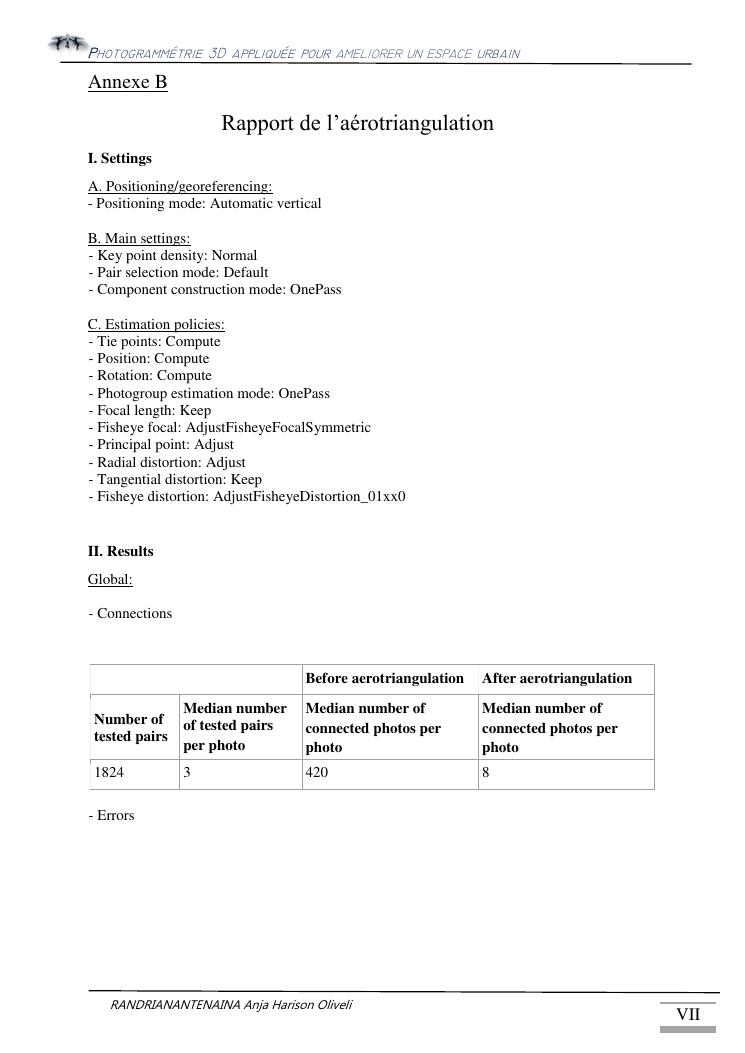 PHOTOGRAMMÉTRIE 3D APPLIQUÉE POUR AMELIORER UN ESPACE URBAIN

Annexe B

Rapport de l'aérotriangulation

I. Settings

A. Positioning/georeferencing:
- Positioning mode: Automatic vertical

B. Main settings:
- Key point density: Normal
- Pair selection mode: Default
- Component construction mode: OnePass

C. Estimation policies:
- Tie points: Compute
- Position: Compute
- Rotation: Compute
- Photogroup estimation mode: OnePass
- Focal length: Keep
- Fisheye focal: AdjustFisheyeFocalSymmetric
- Principal point: Adjust
- Radial distortion: Adjust
- Tangential distortion: Keep
- Fisheye distortion: AdjustFisheyeDistortion_01xx0

II. Results

Global:

- Connections

| | | Before aerotriangulation | After aerotriangulation |
|---|---|---|---|
| Number of tested pairs | Median number of tested pairs per photo | Median number of connected photos per photo | Median number of connected photos per photo |
| 1824 | 3 | 420 | 8 |

- Errors

RANDRIANANTENAINA Anja Harison Oliveli

VII